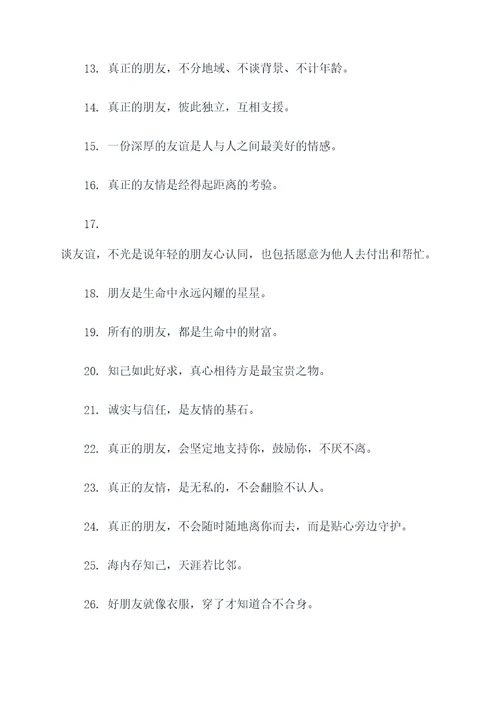 13. 真正的朋友，不分地域、不谈背景、不计年龄。

14. 真正的朋友，彼此独立，互相支援。

15. 一份深厚的友谊是人与人之间最美好的情感。

16. 真正的友情是经得起距离的考验。

17.

谈友谊，不光是说年轻的朋友心认同，也包括愿意为他人去付出和帮忙。

18. 朋友是生命中永远闪耀的星星。

19. 所有的朋友，都是生命中的财富。

20. 知己如此好求，真心相待方是最宝贵之物。

21. 诚实与信任，是友情的基石。

22. 真正的朋友，会坚定地支持你，鼓励你，不厌不离。

23. 真正的友情，是无私的，不会翻脸不认人。

24. 真正的朋友，不会随时随地离你而去，而是贴心旁边守护。

25. 海内存知己，天涯若比邻。

26. 好朋友就像衣服，穿了才知道合不合身。